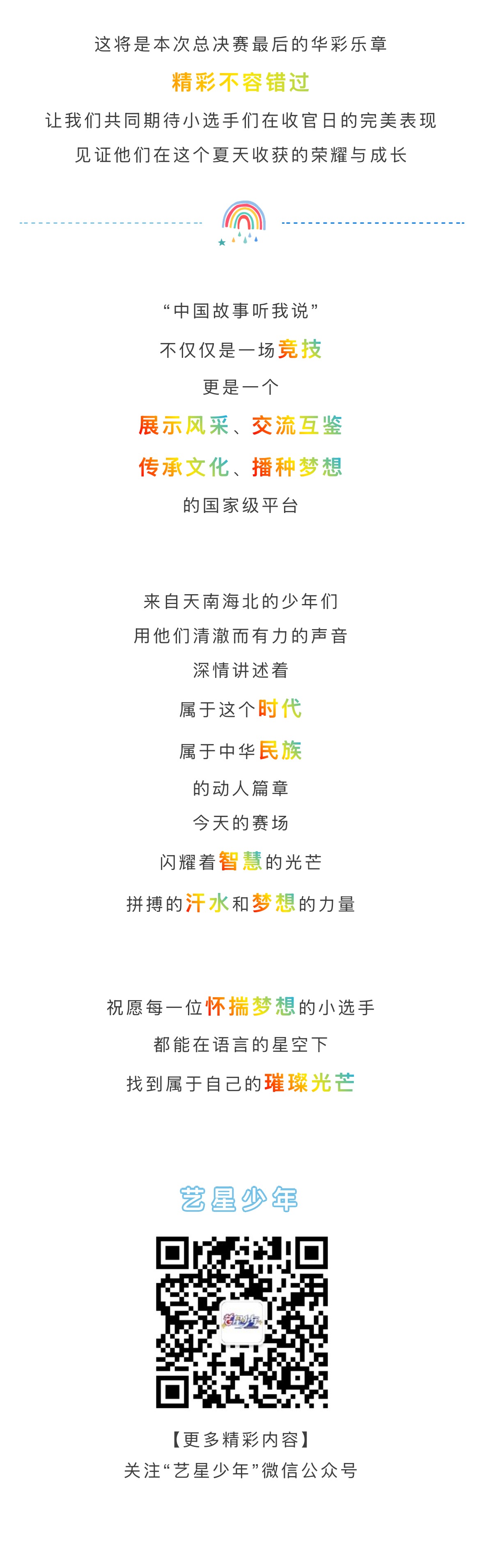 这将是本次总决赛最后的华彩乐章

精彩不容错过

让我们共同期待小选手们在收官日的完美表现

见证他们在这个夏天收获的荣耀与成长

“中国故事听我说”

不仅仅是一场竞技

更是一个

展示风采、交流互鉴

传承文化、播种梦想

的国家级平台

来自天南海北的少年们

用他们清澈而有力的声音

深情讲述着

属于这个时代

属于中华民族

的动人篇章

今天的赛场

闪耀着智慧的光芒

拼搏的汗水和梦想的力量

祝愿每一位怀揣梦想的小选手

都能在语言的星空下

找到属于自己的璀璨光芒

艺星少年

【更多精彩内容】

关注“艺星少年”微信公众号